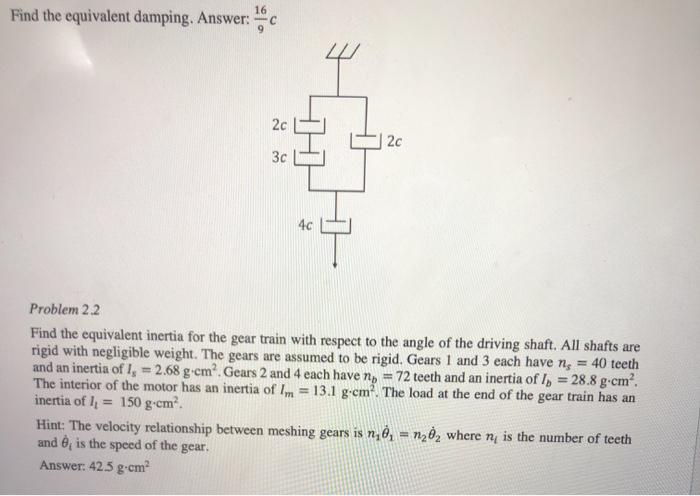 Find the equivalent damping. Answer: $\frac{16}{9}c$

2c

3c

2c

4c

Problem 2.2

Find the equivalent inertia for the gear train with respect to the angle of the driving shaft. All shafts are rigid with negligible weight. The gears are assumed to be rigid. Gears 1 and 3 each have $n_s = 40$ teeth and an inertia of $I_s = 2.68$ g·cm$^2$. Gears 2 and 4 each have $n_b = 72$ teeth and an inertia of $I_b = 28.8$ g·cm$^2$. The interior of the motor has an inertia of $I_m = 13.1$ g·cm$^2$. The load at the end of the gear train has an inertia of $I_l = 150$ g·cm$^2$.

Hint: The velocity relationship between meshing gears is $n_1\dot{\theta}_1 = n_2\dot{\theta}_2$ where $n_i$ is the number of teeth and $\dot{\theta}_i$ is the speed of the gear.

Answer: 42.5 g·cm$^2$